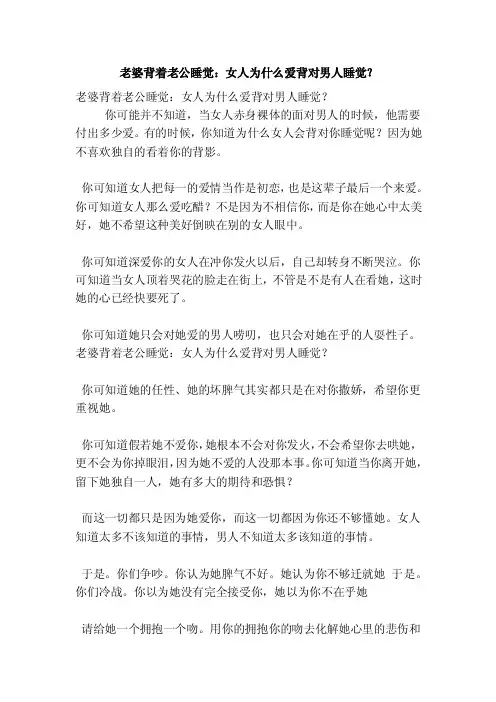 老婆背着老公睡觉：女人为什么爱背对男人睡觉？

老婆背着老公睡觉：女人为什么爱背对男人睡觉？

你可能并不知道，当女人赤身裸体的面对男人的时候，他需要付出多少爱。有的时候，你知道为什么女人会背对你睡觉呢？因为她不喜欢独自的看着你的背影。

你可知道女人把每一的爱情当作是初恋，也是这辈子最后一个来爱。你可知道女人那么爱吃醋？不是因为不相信你，而是你在她心中太美好，她不希望这种美好倒映在别的女人眼中。

你可知道深爱你的女人在冲你发火以后，自己却转身不断哭泣。你可知道当女人顶着哭花的脸走在街上，不管是不是有人在看她，这时她的心已经快要死了。

你可知道她只会对她爱的男人唠叨，也只会对她在乎的人耍性子。老婆背着老公睡觉：女人为什么爱背对男人睡觉？

你可知道她的任性、她的坏脾气其实都只是在对你撒娇，希望你更重视她。

你可知道假若她不爱你，她根本不会对你发火，不会希望你去哄她，更不会为你掉眼泪，因为她不爱的人没那本事。你可知道当你离开她，留下她独自一人，她有多大的期待和恐惧？

而这一切都只是因为她爱你，而这一切都因为你还不够懂她。女人知道太多不该知道的事情，男人不知道太多该知道的事情。

于是。你们争吵。你认为她脾气不好。她认为你不够迁就她 于是。你们冷战。你以为她没有完全接受你，她以为你不在乎她

请给她一个拥抱一个吻。用你的拥抱你的吻去化解她心里的悲伤和